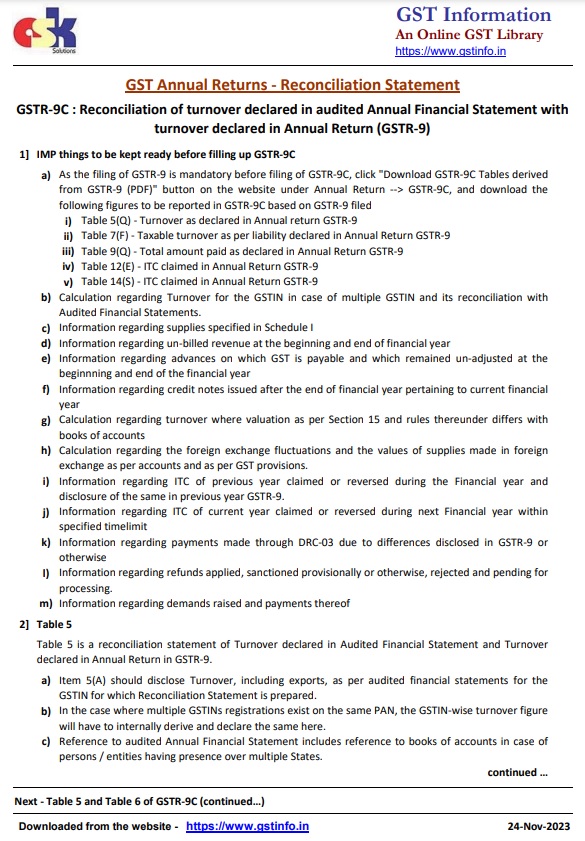 GSK
Solutions

GST Information
An Online GST Library
https://www.gstinfo.in

GST Annual Returns - Reconciliation Statement

GSTR-9C : Reconciliation of turnover declared in audited Annual Financial Statement with turnover declared in Annual Return (GSTR-9)

1] IMP things to be kept ready before filling up GSTR-9C

a) As the filing of GSTR-9 is mandatory before filing of GSTR-9C, click "Download GSTR-9C Tables derived from GSTR-9 (PDF)" button on the website under Annual Return --> GSTR-9C, and download the following figures to be reported in GSTR-9C based on GSTR-9 filed
i) Table 5(Q) - Turnover as declared in Annual return GSTR-9
ii) Table 7(F) - Taxable turnover as per liability declared in Annual Return GSTR-9
iii) Table 9(Q) - Total amount paid as declared in Annual Return GSTR-9
iv) Table 12(E) - ITC claimed in Annual Return GSTR-9
v) Table 14(S) - ITC claimed in Annual Return GSTR-9
b) Calculation regarding Turnover for the GSTIN in case of multiple GSTIN and its reconciliation with Audited Financial Statements.
c) Information regarding supplies specified in Schedule I
d) Information regarding un-billed revenue at the beginning and end of financial year
e) Information regarding advances on which GST is payable and which remained un-adjusted at the beginnning and end of the financial year
f) Information regarding credit notes issued after the end of financial year pertaining to current financial year
g) Calculation regarding turnover where valuation as per Section 15 and rules thereunder differs with books of accounts
h) Calculation regarding the foreign exchange fluctuations and the values of supplies made in foreign exchange as per accounts and as per GST provisions.
i) Information regarding ITC of previous year claimed or reversed during the Financial year and disclosure of the same in previous year GSTR-9.
j) Information regarding ITC of current year claimed or reversed during next Financial year within specified timelimit
k) Information regarding payments made through DRC-03 due to differences disclosed in GSTR-9 or otherwise
l) Information regarding refunds applied, sanctioned provisionally or otherwise, rejected and pending for processing.
m) Information regarding demands raised and payments thereof

2] Table 5

Table 5 is a reconciliation statement of Turnover declared in Audited Financial Statement and Turnover declared in Annual Return in GSTR-9.

a) Item 5(A) should disclose Turnover, including exports, as per audited financial statements for the GSTIN for which Reconciliation Statement is prepared.
b) In the case where multiple GSTINs registrations exist on the same PAN, the GSTIN-wise turnover figure will have to internally derive and declare the same here.
c) Reference to audited Annual Financial Statement includes reference to books of accounts in case of persons / entities having presence over multiple States.

continued ...

Next - Table 5 and Table 6 of GSTR-9C (continued...)

Downloaded from the website - https://www.gstinfo.in 24-Nov-2023